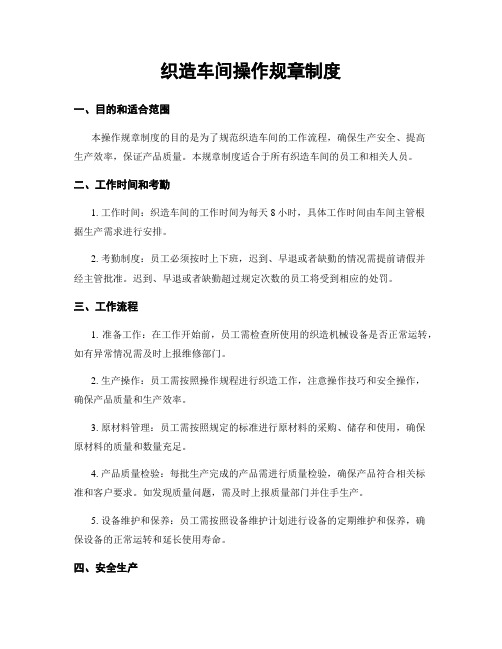 织造车间操作规章制度

一、目的和适合范围

本操作规章制度的目的是为了规范织造车间的工作流程，确保生产安全、提高生产效率，保证产品质量。本规章制度适合于所有织造车间的员工和相关人员。

二、工作时间和考勤

1. 工作时间：织造车间的工作时间为每天 8 小时，具体工作时间由车间主管根据生产需求进行安排。

2. 考勤制度：员工必须按时上下班，迟到、早退或者缺勤的情况需提前请假并经主管批准。迟到、早退或者缺勤超过规定次数的员工将受到相应的处罚。

三、工作流程

1. 准备工作：在工作开始前，员工需检查所使用的织造机械设备是否正常运转，如有异常情况需及时上报维修部门。

2. 生产操作：员工需按照操作规程进行织造工作，注意操作技巧和安全操作，确保产品质量和生产效率。

3. 原材料管理：员工需按照规定的标准进行原材料的采购、储存和使用，确保原材料的质量和数量充足。

4. 产品质量检验：每批生产完成的产品需进行质量检验，确保产品符合相关标准和客户要求。如发现质量问题，需及时上报质量部门并住手生产。

5. 设备维护和保养：员工需按照设备维护计划进行设备的定期维护和保养，确保设备的正常运转和延长使用寿命。

四、安全生产